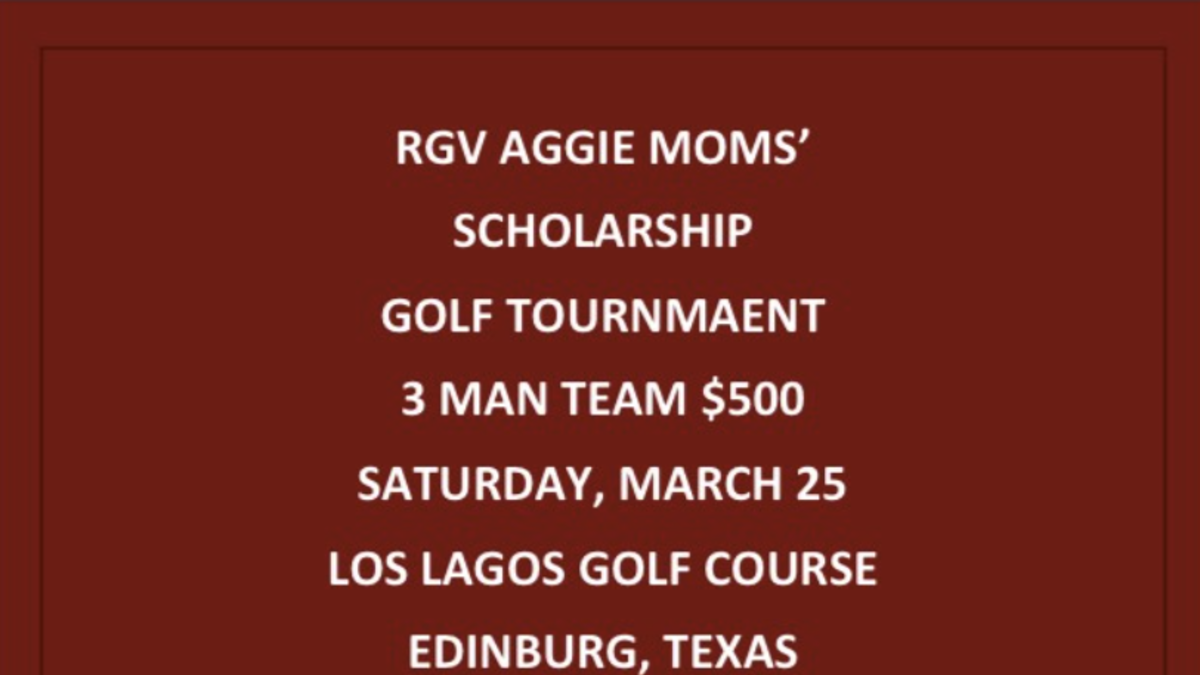 RGV AGGIE MOMS'

SCHOLARSHIP

GOLF TOURNMAENT

3 MAN TEAM $500

SATURDAY, MARCH 25

LOS LAGOS GOLF COURSE

EDINBURG, TEXAS